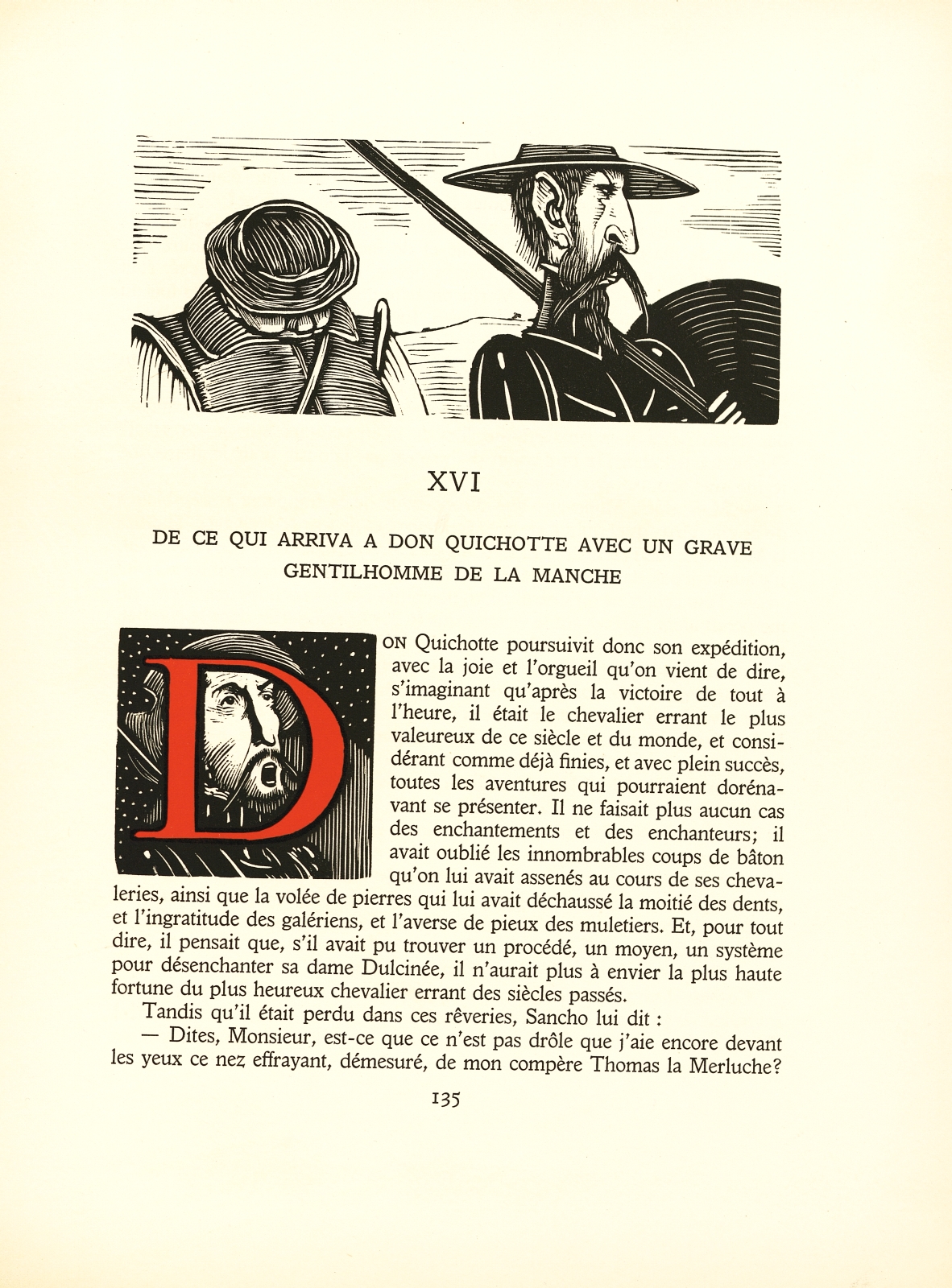 XVI

DE CE QUI ARRIVA A DON QUICHOTTE AVEC UN GRAVE GENTILHOMME DE LA MANCHE

DON Quichotte poursuivit donc son expédition, avec la joie et l'orgueil qu'on vient de dire, s'imaginant qu'après la victoire de tout à l'heure, il était le chevalier errant le plus valeureux de ce siècle et du monde, et considérant comme déjà finies, et avec plein succès, toutes les aventures qui pourraient dorénavant se présenter. Il ne faisait plus aucun cas des enchantements et des enchanteurs; il avait oublié les innombrables coups de bâton qu'on lui avait assenés au cours de ses chevaleries, ainsi que la volée de pierres qui lui avait déchaussé la moitié des dents, et l'ingratitude des galériens, et l'averse de pieux des muletiers. Et, pour tout dire, il pensait que, s'il avait pu trouver un procédé, un moyen, un système pour désenchanter sa dame Dulcinée, il n'aurait plus à envier la plus haute fortune du plus heureux chevalier errant des siècles passés.

Tandis qu'il était perdu dans ces rêveries, Sancho lui dit :

— Dites, Monsieur, est-ce que ce n'est pas drôle que j'aie encore devant les yeux ce nez effrayant, démesuré, de mon compère Thomas la Merluche?

135